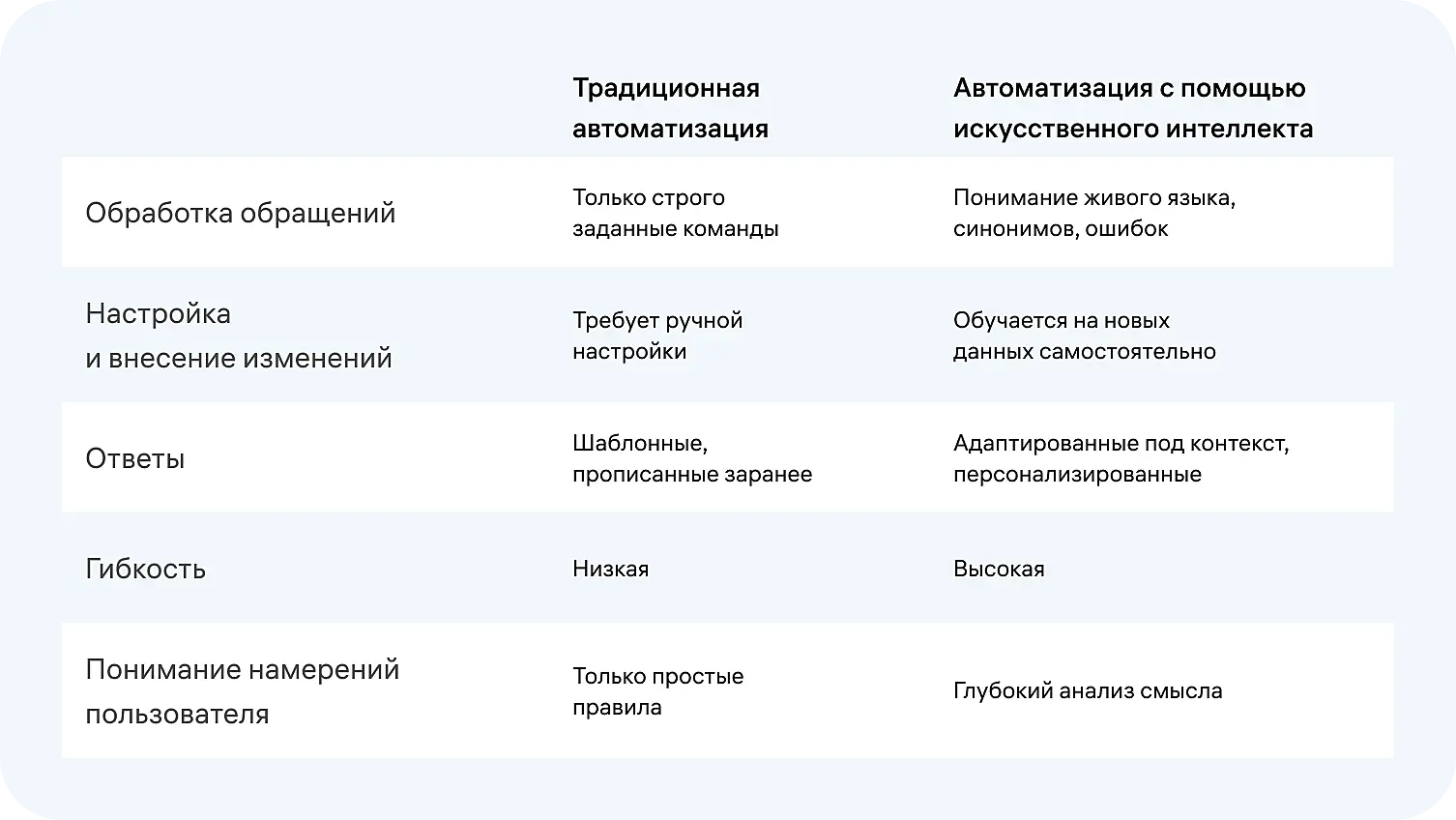 | | Традиционная автоматизация | Автоматизация с помощью искусственного интеллекта |
|---|---|---|
| Обработка обращений | Только строго заданные команды | Понимание живого языка, синонимов, ошибок |
| Настройка и внесение изменений | Требует ручной настройки | Обучается на новых данных самостоятельно |
| Ответы | Шаблонные, прописанные заранее | Адаптированные под контекст, персонализированные |
| Гибкость | Низкая | Высокая |
| Понимание намерений пользователя | Только простые правила | Глубокий анализ смысла |